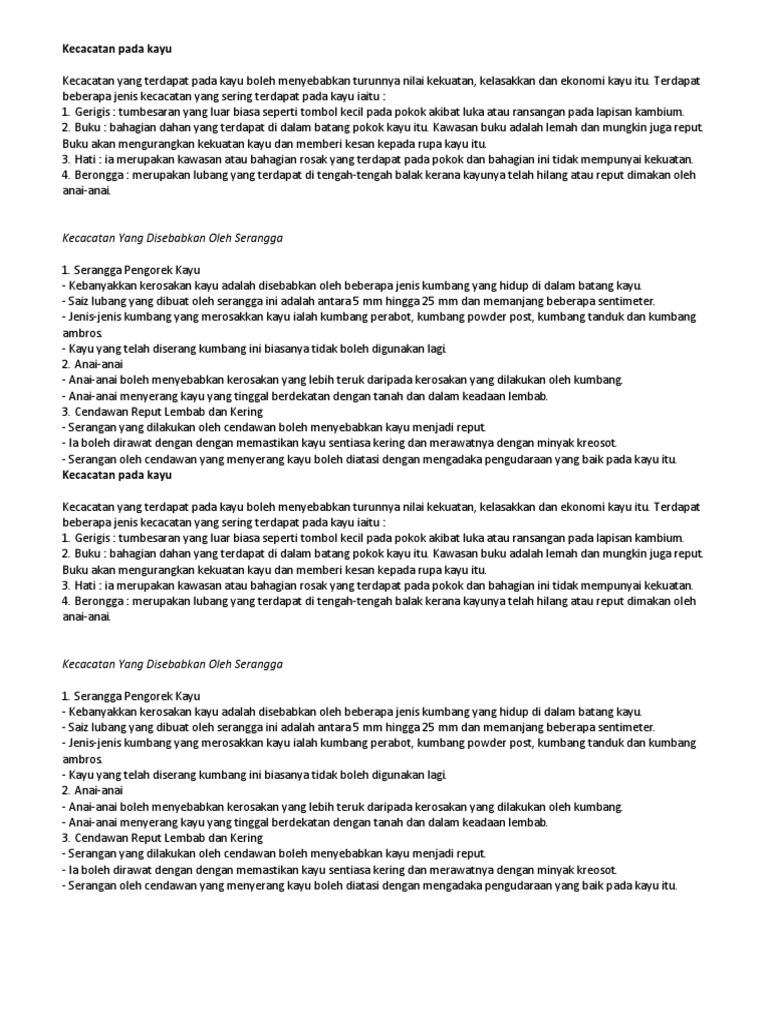 Kecacatan pada kayu

Kecacatan yang terdapat pada kayu boleh menyebabkan turunnya nilai kekuatan, kelasakkan dan ekonomi kayu itu. Terdapat beberapa jenis kecacatan yang sering terdapat pada kayu iaitu :
1. Gerigis : tumbesaran yang luar biasa seperti tombol kecil pada pokok akibat luka atau ransangan pada lapisan kambium.
2. Buku : bahagian dahan yang terdapat di dalam batang pokok kayu itu. Kawasan buku adalah lemah dan mungkin juga reput. Buku akan mengurangkan kekuatan kayu dan memberi kesan kepada rupa kayu itu.
3. Hati : ia merupakan kawasan atau bahagian rosak yang terdapat pada pokok dan bahagian ini tidak mempunyai kekuatan.
4. Berongga : merupakan lubang yang terdapat di tengah-tengah balak kerana kayunya telah hilang atau reput dimakan oleh anai-anai.

Kecacatan Yang Disebabkan Oleh Serangga

1. Serangga Pengorek Kayu
- Kebanyakkan kerosakan kayu adalah disebabkan oleh beberapa jenis kumbang yang hidup di dalam batang kayu.
- Saiz lubang yang dibuat oleh serangga ini adalah antara 5 mm hingga 25 mm dan memanjang beberapa sentimeter.
- Jenis-jenis kumbang yang merosakkan kayu ialah kumbang perabot, kumbang powder post, kumbang tanduk dan kumbang ambros.
- Kayu yang telah diserang kumbang ini biasanya tidak boleh digunakan lagi.
2. Anai-anai
- Anai-anai boleh menyebabkan kerosakan yang lebih teruk daripada kerosakan yang dilakukan oleh kumbang.
- Anai-anai menyerang kayu yang tinggal berdekatan dengan tanah dan dalam keadaan lembab.
3. Cendawan Reput Lembab dan Kering
- Serangan yang dilakukan oleh cendawan boleh menyebabkan kayu menjadi reput.
- Ia boleh dirawat dengan dengan memastikan kayu sentiasa kering dan merawatnya dengan minyak kreosot.
- Serangan oleh cendawan yang menyerang kayu boleh diatasi dengan mengadaka pengudaraan yang baik pada kayu itu.
Kecacatan pada kayu

Kecacatan yang terdapat pada kayu boleh menyebabkan turunnya nilai kekuatan, kelasakkan dan ekonomi kayu itu. Terdapat beberapa jenis kecacatan yang sering terdapat pada kayu iaitu :
1. Gerigis : tumbesaran yang luar biasa seperti tombol kecil pada pokok akibat luka atau ransangan pada lapisan kambium.
2. Buku : bahagian dahan yang terdapat di dalam batang pokok kayu itu. Kawasan buku adalah lemah dan mungkin juga reput. Buku akan mengurangkan kekuatan kayu dan memberi kesan kepada rupa kayu itu.
3. Hati : ia merupakan kawasan atau bahagian rosak yang terdapat pada pokok dan bahagian ini tidak mempunyai kekuatan.
4. Berongga : merupakan lubang yang terdapat di tengah-tengah balak kerana kayunya telah hilang atau reput dimakan oleh anai-anai.

Kecacatan Yang Disebabkan Oleh Serangga

1. Serangga Pengorek Kayu
- Kebanyakkan kerosakan kayu adalah disebabkan oleh beberapa jenis kumbang yang hidup di dalam batang kayu.
- Saiz lubang yang dibuat oleh serangga ini adalah antara 5 mm hingga 25 mm dan memanjang beberapa sentimeter.
- Jenis-jenis kumbang yang merosakkan kayu ialah kumbang perabot, kumbang powder post, kumbang tanduk dan kumbang ambros.
- Kayu yang telah diserang kumbang ini biasanya tidak boleh digunakan lagi.
2. Anai-anai
- Anai-anai boleh menyebabkan kerosakan yang lebih teruk daripada kerosakan yang dilakukan oleh kumbang.
- Anai-anai menyerang kayu yang tinggal berdekatan dengan tanah dan dalam keadaan lembab.
3. Cendawan Reput Lembab dan Kering
- Serangan yang dilakukan oleh cendawan boleh menyebabkan kayu menjadi reput.
- Ia boleh dirawat dengan dengan memastikan kayu sentiasa kering dan merawatnya dengan minyak kreosot.
- Serangan oleh cendawan yang menyerang kayu boleh diatasi dengan mengadaka pengudaraan yang baik pada kayu itu.